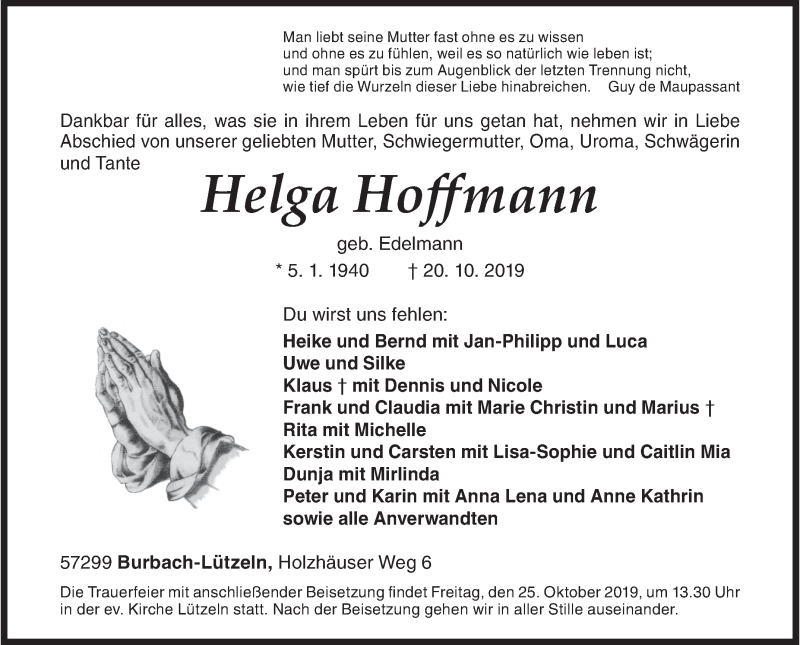 Man liebt seine Mutter fast ohne es zu wissen
und ohne es zu fühlen, weil es so natürlich wie leben ist;
und man spürt bis zum Augenblick der letzten Trennung nicht,
wie tief die Wurzeln dieser Liebe hinabreichen. Guy de Maupassant

Dankbar für alles, was sie in ihrem Leben für uns getan hat, nehmen wir in Liebe Abschied von unserer geliebten Mutter, Schwiegermutter, Oma, Uroma, Schwägerin und Tante

Helga Hoffmann

geb. Edelmann

* 5. 1. 1940 † 20. 10. 2019

Du wirst uns fehlen:

Heike und Bernd mit Jan-Philipp und Luca
Uwe und Silke
Klaus † mit Dennis und Nicole
Frank und Claudia mit Marie Christin und Marius †
Rita mit Michelle
Kerstin und Carsten mit Lisa-Sophie und Caitlin Mia
Dunja mit Mirlinda
Peter und Karin mit Anna Lena und Anne Kathrin
sowie alle Anverwandten

57299 Burbach-Lützeln, Holzhäuser Weg 6

Die Trauerfeier mit anschließender Beisetzung findet Freitag, den 25. Oktober 2019, um 13.30 Uhr in der ev. Kirche Lützeln statt. Nach der Beisetzung gehen wir in aller Stille auseinander.